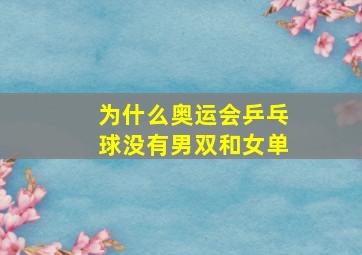 为什么奥运会乒乓球没有男双和女单